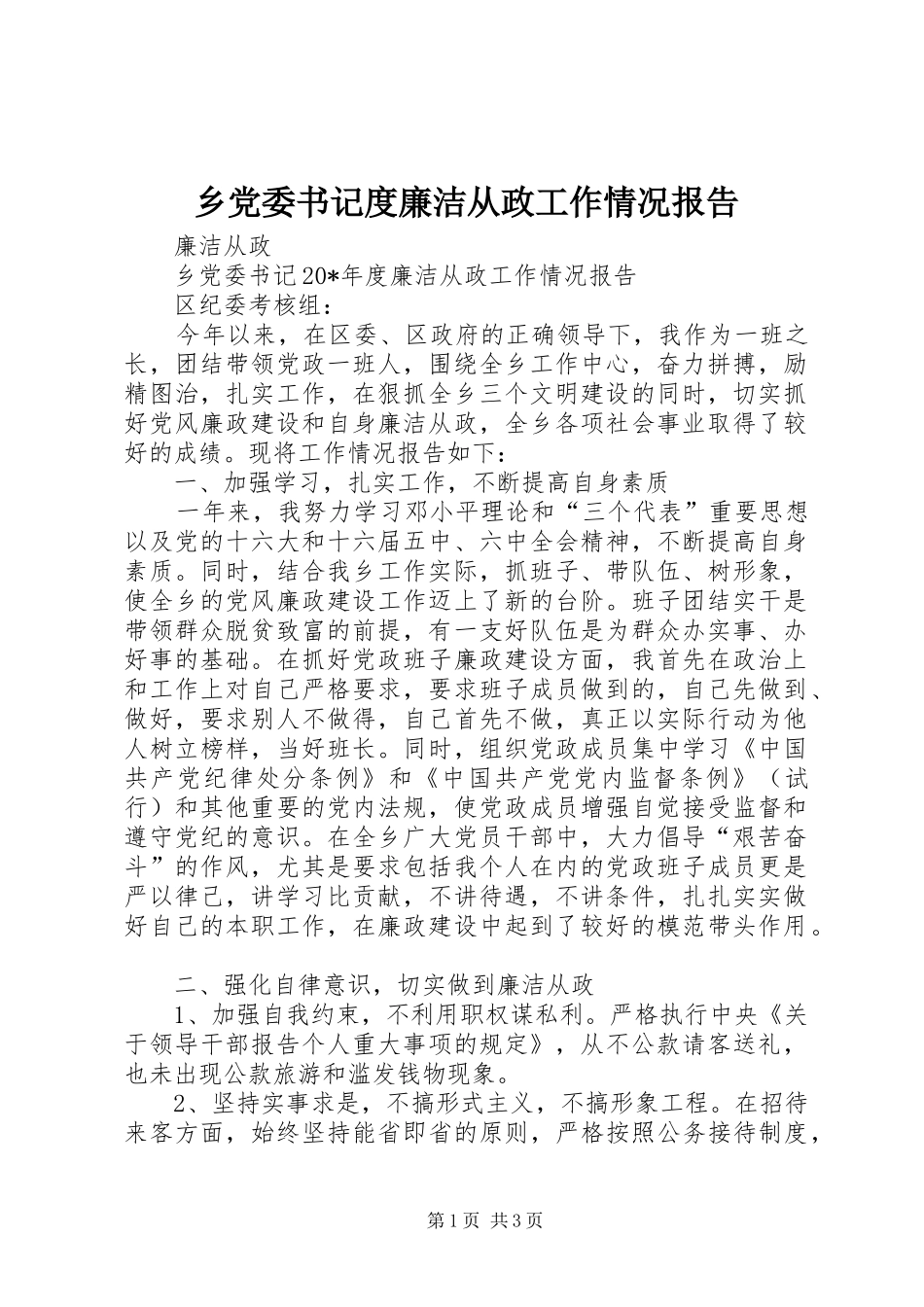 乡党委书记度廉洁从政工作情况报告

廉洁从政

乡党委书记20*年度廉洁从政工作情况报告

区纪委考核组：

今年以来，在区委、区政府的正确领导下，我作为一班之长，团结带领党政一班人，围绕全乡工作中心，奋力拼搏，励精图治，扎实工作，在狠抓全乡三个文明建设的同时，切实抓好党风廉政建设和自身廉洁从政，全乡各项社会事业取得了较好的成绩。现将工作情况报告如下：

一、加强学习，扎实工作，不断提高自身素质

一年来，我努力学习邓小平理论和“三个代表”重要思想以及党的十六大和十六届五中、六中全会精神，不断提高自身素质。同时，结合我乡工作实际，抓班子、带队伍、树形象，使全乡的党风廉政建设工作迈上了新的台阶。班子团结实干是带领群众脱贫致富的前提，有一支好队伍是为群众办实事、办好事的基础。在抓好党政班子廉政建设方面，我首先在政治上和工作上对自己严格要求，要求班子成员做到的，自己先做到、做好，要求别人不做得，自己首先不做，真正以实际行动为他人树立榜样，当好班长。同时，组织党政成员集中学习《中国共产党纪律处分条例》和《中国共产党党内监督条例》（试行）和其他重要的党内法规，使党政成员增强自觉接受监督和遵守党纪的意识。在全乡广大党员干部中，大力倡导“艰苦奋斗”的作风，尤其是要求包括我个人在内的党政班子成员更是严以律己，讲学习比贡献，不讲待遇，不讲条件，扎扎实实做好自己的本职工作，在廉政建设中起到了较好的模范带头作用。

二、强化自律意识，切实做到廉洁从政

1、加强自我约束，不利用职权谋私利。严格执行中央《关于领导干部报告个人重大事项的规定》，从不公款请客送礼，也未出现公款旅游和滥发钱物现象。

2、坚持实事求是，不搞形式主义，不搞形象工程。在招待来客方面，始终坚持能省即省的原则，严格按照公务接待制度，

第1页 共3页